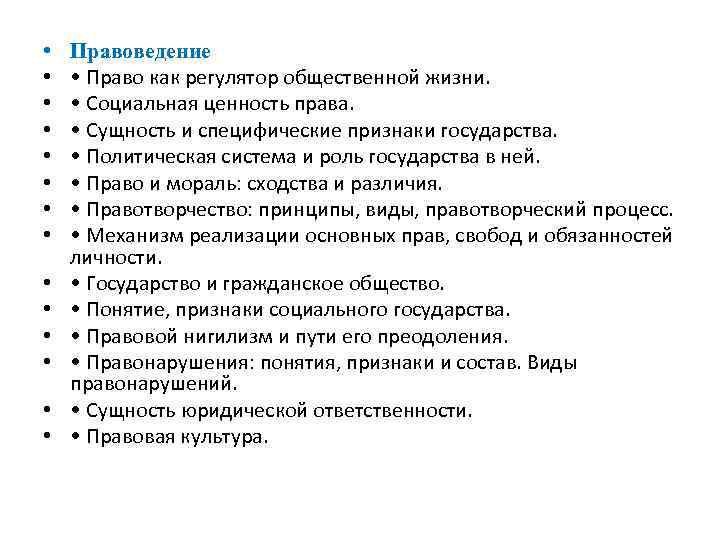 • Правоведение
• • Право как регулятор общественной жизни.
• • Социальная ценность права.
• • Сущность и специфические признаки государства.
• • Политическая система и роль государства в ней.
• • Право и мораль: сходства и различия.
• • Правотворчество: принципы, виды, правотворческий процесс.
• • Механизм реализации основных прав, свобод и обязанностей личности.
• • Государство и гражданское общество.
• • Понятие, признаки социального государства.
• • Правовой нигилизм и пути его преодоления.
• • Правонарушения: понятия, признаки и состав. Виды правонарушений.
• • Сущность юридической ответственности.
• • Правовая культура.